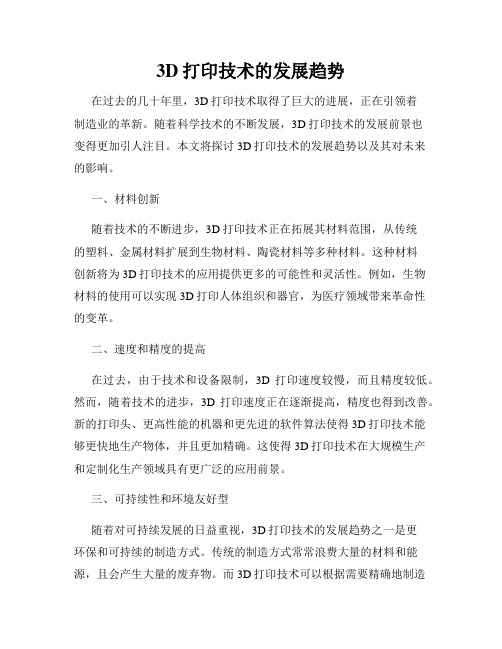 3D 打印技术的发展趋势

在过去的几十年里，3D 打印技术取得了巨大的进展，正在引领着制造业的革新。随着科学技术的不断发展，3D 打印技术的发展前景也变得更加引人注目。本文将探讨 3D 打印技术的发展趋势以及其对未来的影响。

一、材料创新

随着技术的不断进步，3D 打印技术正在拓展其材料范围，从传统的塑料、金属材料扩展到生物材料、陶瓷材料等多种材料。这种材料创新将为 3D 打印技术的应用提供更多的可能性和灵活性。例如，生物材料的使用可以实现 3D 打印人体组织和器官，为医疗领域带来革命性的变革。

二、速度和精度的提高

在过去，由于技术和设备限制，3D 打印速度较慢，而且精度较低。然而，随着技术的进步，3D 打印速度正在逐渐提高，精度也得到改善。新的打印头、更高性能的机器和更先进的软件算法使得 3D 打印技术能够更快地生产物体，并且更加精确。这使得 3D 打印技术在大规模生产和定制化生产领域具有更广泛的应用前景。

三、可持续性和环境友好型

随着对可持续发展的日益重视，3D 打印技术的发展趋势之一是更环保和可持续的制造方式。传统的制造方式常常浪费大量的材料和能源，且会产生大量的废弃物。而 3D 打印技术可以根据需要精确地制造